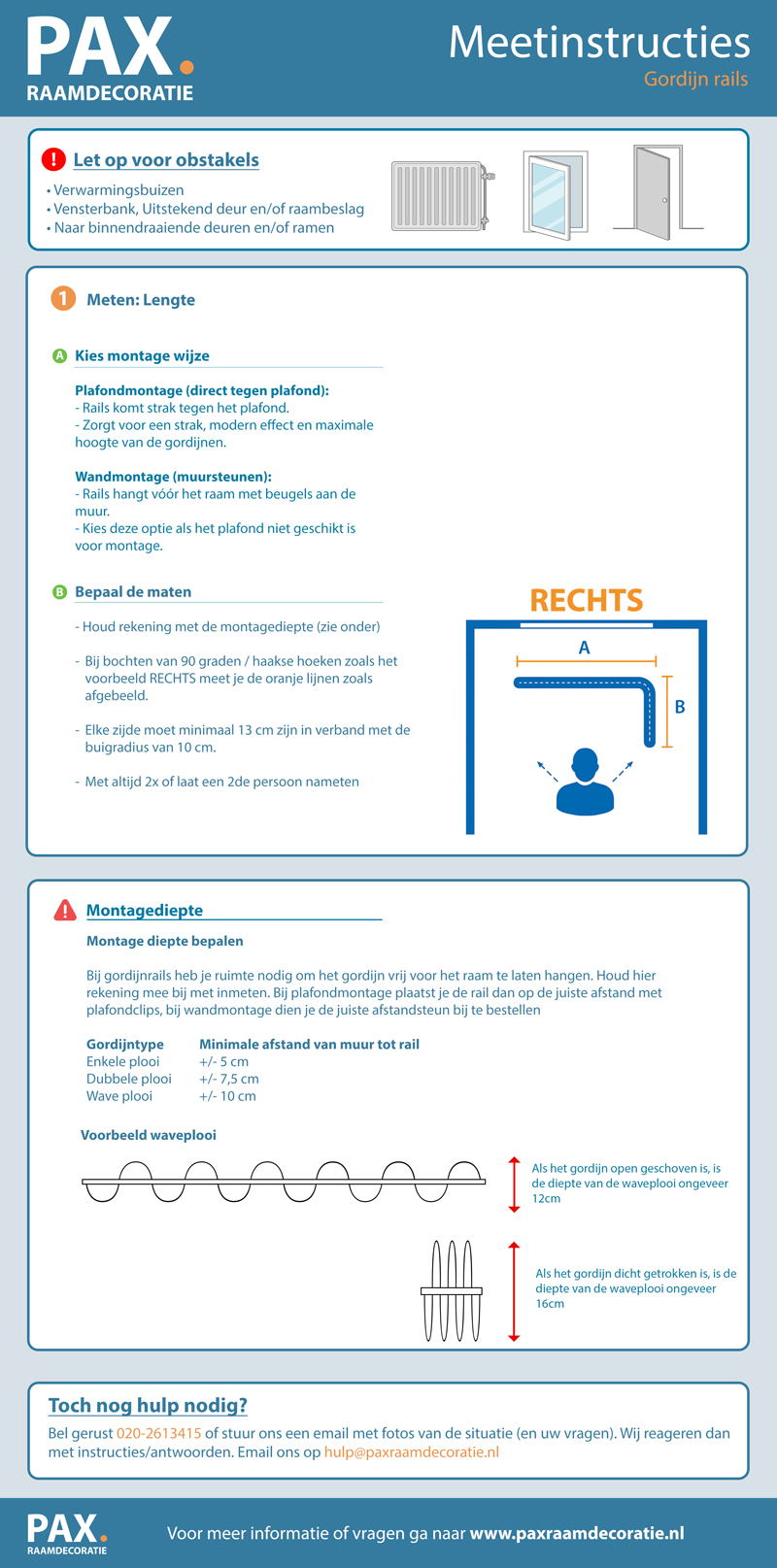 PAX.
RAAMDECORATIE

Meetinstructies
Gordijn rails

! Let op voor obstakels
• Verwarmingsbuizen
• Vensterbank, Uitstekend deur en/of raambeslag
• Naar binnendraaiende deuren en/of ramen

1 Meten: Lengte

A Kies montage wijze

Plafondmontage (direct tegen plafond):
- Rails komt strak tegen het plafond.
- Zorgt voor een strak, modern effect en maximale hoogte van de gordijnen.

Wandmontage (muursteunen):
- Rails hangt vóór het raam met beugels aan de muur.
- Kies deze optie als het plafond niet geschikt is voor montage.

B Bepaal de maten

- Houd rekening met de montagediepte (zie onder)

- Bij bochten van 90 graden / haakse hoeken zoals het voorbeeld RECHTS meet je de oranje lijnen zoals afgebeeld.

- Elke zijde moet minimaal 13 cm zijn in verband met de buigradius van 10 cm.

- Met altijd 2x of laat een 2de persoon nameten

RECHTS
A
B

Montagediepte
Montage diepte bepalen

Bij gordijnrails heb je ruimte nodig om het gordijn vrij voor het raam te laten hangen. Houd hier rekening mee bij met inmeten. Bij plafondmontage plaatst je de rail dan op de juiste afstand met plafondclips, bij wandmontage dien je de juiste afstandsteun bij te bestellen

| Gordijntype | Minimale afstand van muur tot rail |
|---|---|
| Enkele plooi | +/- 5 cm |
| Dubbele plooi | +/- 7,5 cm |
| Wave plooi | +/- 10 cm |

Voorbeeld waveplooi

Als het gordijn open geschoven is, is de diepte van de waveplooi ongeveer 12cm

Als het gordijn dicht getrokken is, is de diepte van de waveplooi ongeveer 16cm

Toch nog hulp nodig?
Bel gerust 020-2613415 of stuur ons een email met fotos van de situatie (en uw vragen). Wij reageren dan met instructies/antwoorden. Email ons op hulp@paxraamdecoratie.nl

PAX.
RAAMDECORATIE
Voor meer informatie of vragen ga naar www.paxraamdecoratie.nl